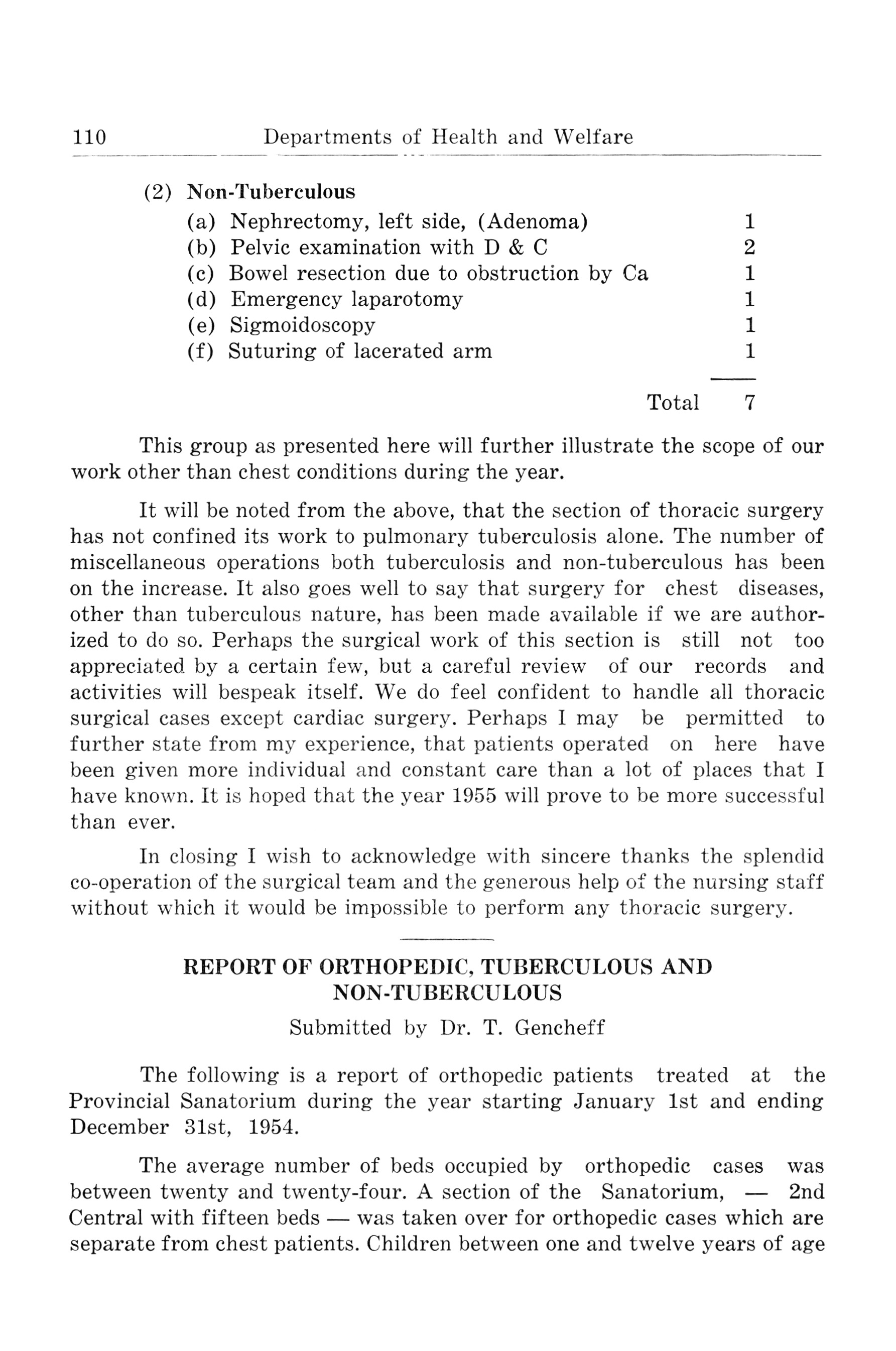 110 Departments of Health and Welfare

(2) Non-Tuberculous
(a) Nephrectomy, left side, (Adenoma) 1
(b) Pelvic examination with D & C 2
(c) Bowel resection due to obstruction by Ca 1
(d) Emergency laparotomy 1
(e) Sigmoidoscopy 1
(f) Suturing of lacerated arm 1

Total 7

This group as presented here will further illustrate the scope of our work other than chest conditions during the year.

It will be noted from the above, that the section of thoracic surgery has not confined its work to pulmonary tuberculosis alone. The number of miscellaneous operations both tuberculosis and non-tuberculous has been on the increase. It also goes well to say that surgery for chest diseases, other than tuberculous nature, has been made available if we are authorized to do so. Perhaps the surgical work of this section is still not too appreciated by a certain few, but a careful review of our records and activities will bespeak itself. We do feel confident to handle all thoracic surgical cases except cardiac surgery. Perhaps I may be permitted to further state from my experience, that patients operated on here have been given more individual and constant care than a lot of places that I have known. It is hoped that the year 1955 will prove to be more successful than ever.

In closing I wish to acknowledge with sincere thanks the splendid co-operation of the surgical team and the generous help of the nursing staff without which it would be impossible to perform any thoracic surgery.

REPORT OF ORTHOPEDIC, TUBERCULOUS AND NON-TUBERCULOUS

Submitted by Dr. T. Gencheff

The following is a report of orthopedic patients treated at the Provincial Sanatorium during the year starting January 1st and ending December 31st, 1954.

The average number of beds occupied by orthopedic cases was between twenty and twenty-four. A section of the Sanatorium, — 2nd Central with fifteen beds — was taken over for orthopedic cases which are separate from chest patients. Children between one and twelve years of age